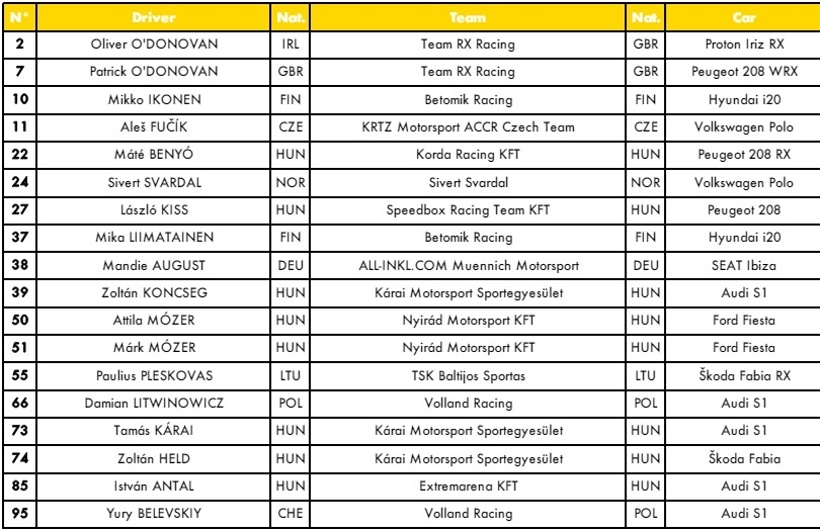 | N° | Driver | Nat. | Team | Nat. | Car |
|---|---|---|---|---|---|
| 2 | Oliver O'DONOVAN | IRL | Team RX Racing | GBR | Proton Iriz RX |
| 7 | Patrick O'DONOVAN | GBR | Team RX Racing | GBR | Peugeot 208 WRX |
| 10 | Mikko IKONEN | FIN | Betomik Racing | FIN | Hyundai i20 |
| 11 | Aleš FUČÍK | CZE | KRTZ Motorsport ACCR Czech Team | CZE | Volkswagen Polo |
| 22 | Máté BENYÓ | HUN | Korda Racing KFT | HUN | Peugeot 208 RX |
| 24 | Sivert SVARDAL | NOR | Sivert Svardal | NOR | Volkswagen Polo |
| 27 | László KISS | HUN | Speedbox Racing Team KFT | HUN | Peugeot 208 |
| 37 | Mika LIIMATAINEN | FIN | Betomik Racing | FIN | Hyundai i20 |
| 38 | Mandie AUGUST | DEU | ALL-INKL.COM Muennich Motorsport | DEU | SEAT Ibiza |
| 39 | Zoltán KONCSEG | HUN | Kárai Motorsport Sportegyesület | HUN | Audi S1 |
| 50 | Attila MÓZER | HUN | Nyirád Motorsport KFT | HUN | Ford Fiesta |
| 51 | Márk MÓZER | HUN | Nyirád Motorsport KFT | HUN | Ford Fiesta |
| 55 | Paulius PLESKOVAS | LTU | TSK Baltijos Sportas | LTU | Škoda Fabia RX |
| 66 | Damian LITWINOWICZ | POL | Volland Racing | POL | Audi S1 |
| 73 | Tamás KÁRAI | HUN | Kárai Motorsport Sportegyesület | HUN | Audi S1 |
| 74 | Zoltán HELD | HUN | Kárai Motorsport Sportegyesület | HUN | Škoda Fabia |
| 85 | István ANTAL | HUN | Extremarena KFT | HUN | Audi S1 |
| 95 | Yury BELEVSKIY | CHE | Volland Racing | POL | Audi S1 |